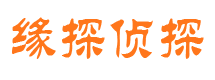 缘探侦探